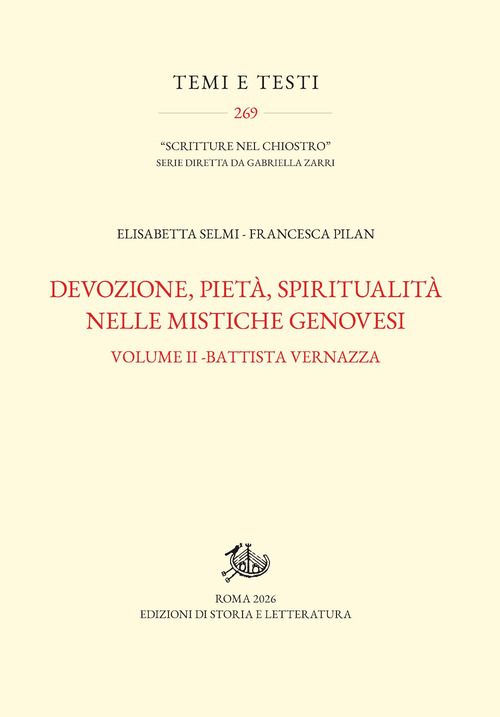 TEMI E TESTI

269

"SCRITTURE NEL CHIOSTRO"
SERIE DIRETTA DA GABRIELLA ZARRI

ELISABETTA SELMI - FRANCESCA PILAN

DEVOZIONE, PIETÀ, SPIRITUALITÀ NELLE MISTICHE GENOVESI

VOLUME II -BATTISTA VERNAZZA

ROMA 2026
EDIZIONI DI STORIA E LETTERATURA